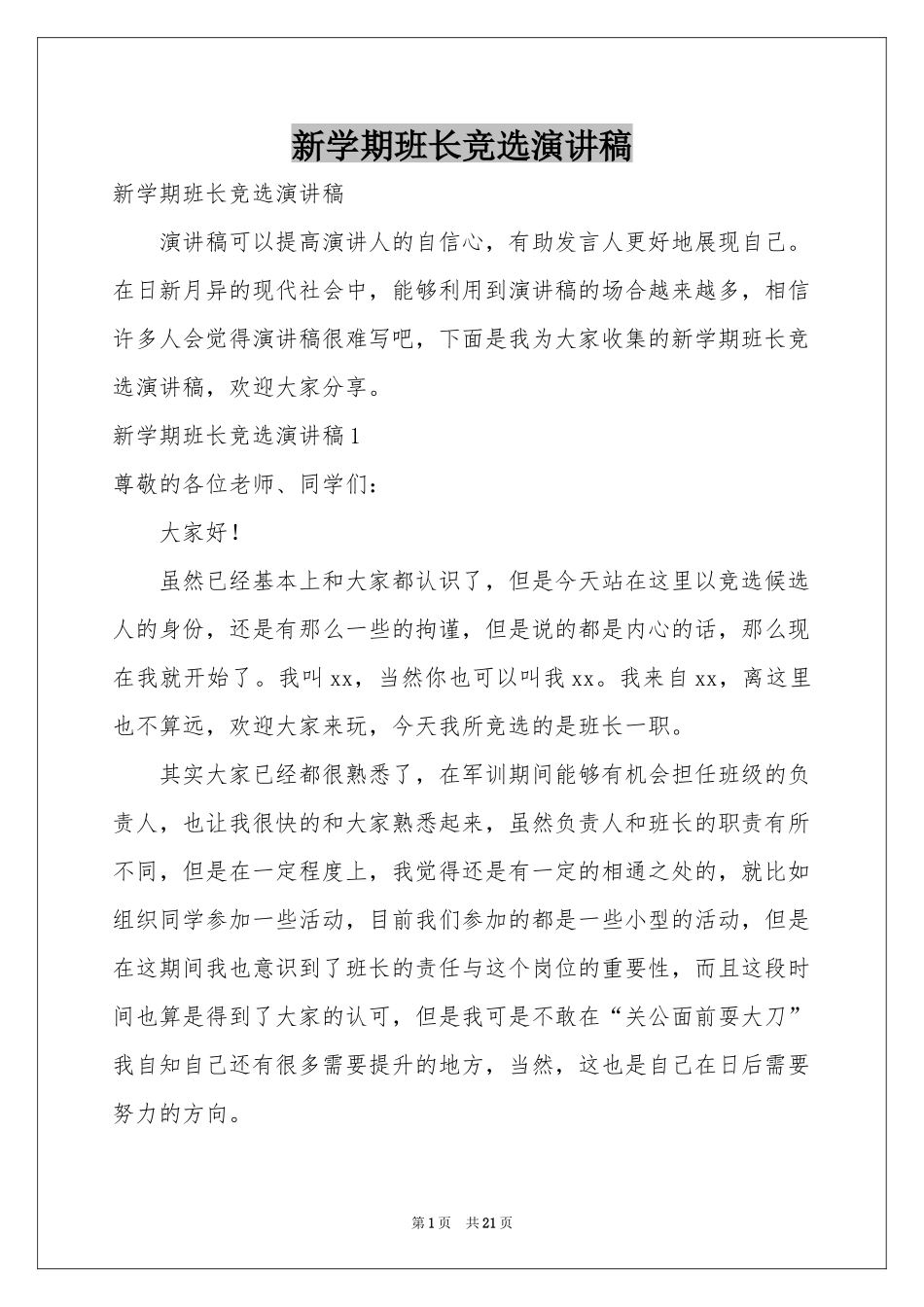 新学期班长竞选演讲稿

新学期班长竞选演讲稿

演讲稿可以提高演讲人的自信心，有助发言人更好地展现自己。在日新月异的现代社会中，能够利用到演讲稿的场合越来越多，相信许多人会觉得演讲稿很难写吧，下面是我为大家收集的新学期班长竞选演讲稿，欢迎大家分享。

新学期班长竞选演讲稿1

尊敬的各位老师、同学们：

大家好！

虽然已经基本上和大家都认识了，但是今天站在这里以竞选候选人的身份，还是有那么一些的拘谨，但是说的都是内心的话，那么现在我就开始了。我叫xx，当然你也可以叫我xx。我来自xx，离这里也不算远，欢迎大家来玩，今天我所竞选的是班长一职。

其实大家已经都很熟悉了，在军训期间能够有机会担任班级的负责人，也让我很快的和大家熟悉起来，虽然负责人和班长的职责有所不同，但是在一定程度上，我觉得还是有一定的相通之处的，就比如组织同学参加一些活动，目前我们参加的都是一些小型的活动，但是在这期间我也意识到了班长的责任与这个岗位的重要性，而且这段时间也算是得到了大家的认可，但是我可是不敢在“关公面前耍大刀”我自知自己还有很多需要提升的地方，当然，这也是自己在日后需要努力的方向。

第1页 共21页